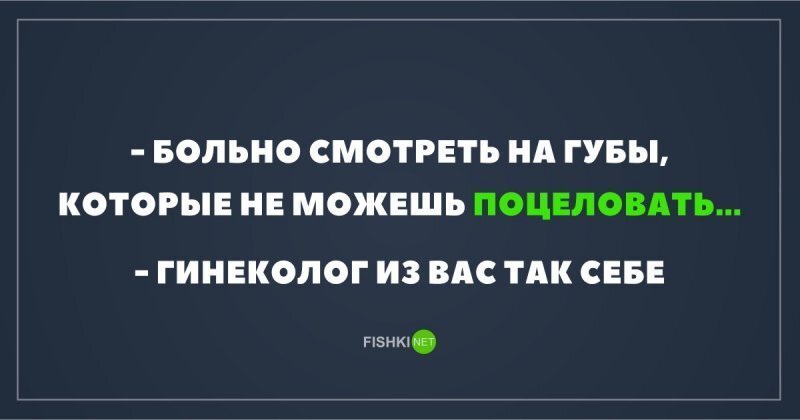 - БОЛЬНО СМОТРЕТЬ НА ГУБЫ, КОТОРЫЕ НЕ МОЖЕШЬ ПОЦЕЛОВАТЬ...

- ГИНЕКОЛОГ ИЗ ВАС ТАК СЕБЕ

FISHKI NET